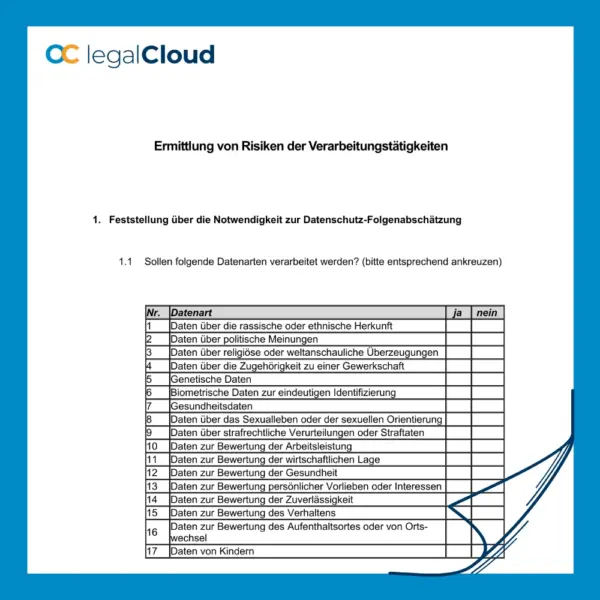 legalCloud

Ermittlung von Risiken der Verarbeitungstätigkeiten

1. Feststellung über die Notwendigkeit zur Datenschutz-Folgenabschätzung

1.1 Sollen folgende Datenarten verarbeitet werden? (bitte entsprechend ankreuzen)

| Nr. | Datenart | ja | nein |
|---|---|---|---|
| 1 | Daten über die rassische oder ethnische Herkunft | | |
| 2 | Daten über politische Meinungen | | |
| 3 | Daten über religiöse oder weltanschauliche Überzeugungen | | |
| 4 | Daten über die Zugehörigkeit zu einer Gewerkschaft | | |
| 5 | Genetische Daten | | |
| 6 | Biometrische Daten zur eindeutigen Identifizierung | | |
| 7 | Gesundheitsdaten | | |
| 8 | Daten über das Sexualleben oder der sexuellen Orientierung | | |
| 9 | Daten über strafrechtliche Verurteilungen oder Straftaten | | |
| 10 | Daten zur Bewertung der Arbeitsleistung | | |
| 11 | Daten zur Bewertung der wirtschaftlichen Lage | | |
| 12 | Daten zur Bewertung der Gesundheit | | |
| 13 | Daten zur Bewertung persönlicher Vorlieben oder Interessen | | |
| 14 | Daten zur Bewertung der Zuverlässigkeit | | |
| 15 | Daten zur Bewertung des Verhaltens | | |
| 16 | Daten zur Bewertung des Aufenthaltsortes oder von Ortswechsel | | |
| 17 | Daten von Kindern | | |